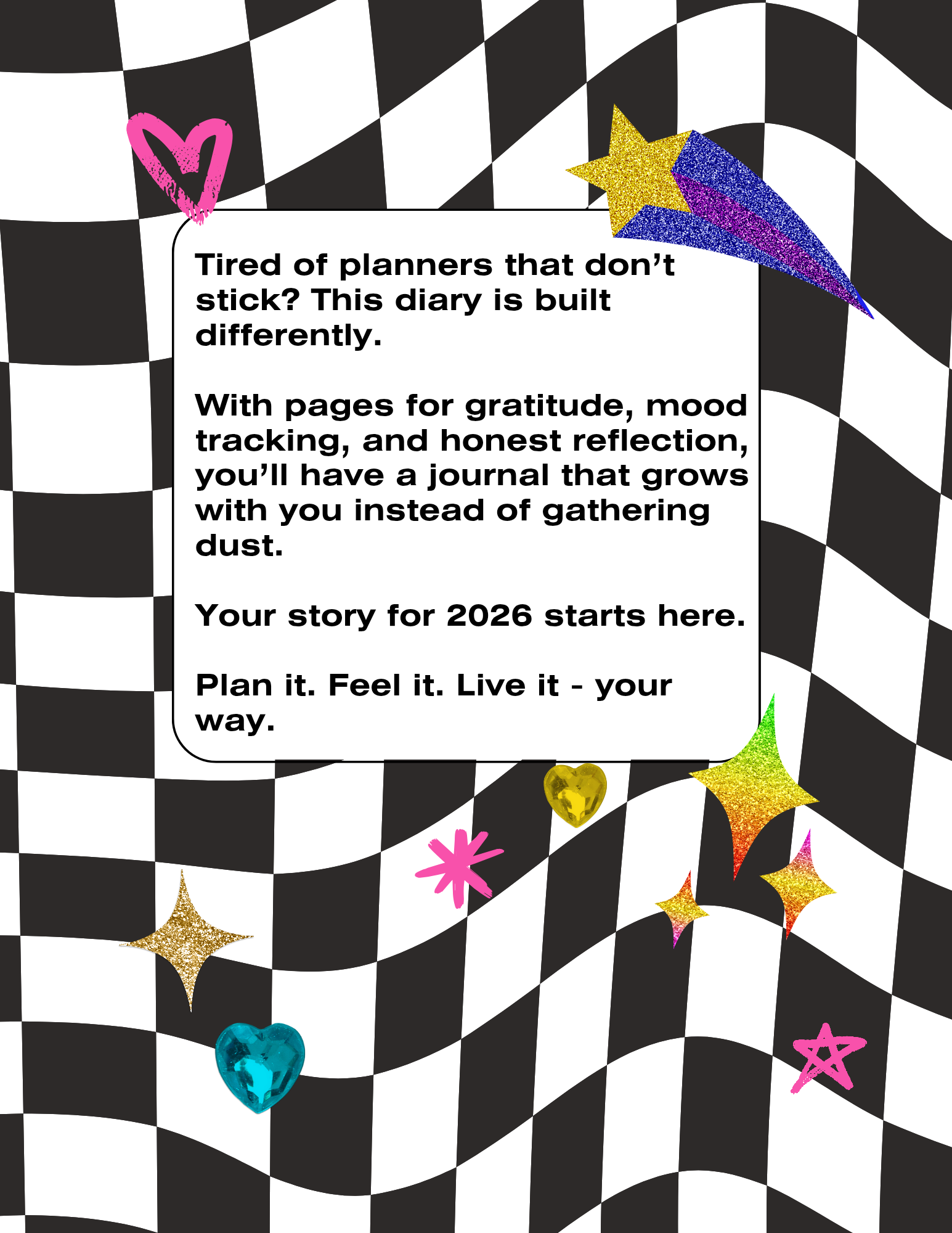 Tired of planners that don't stick? This diary is built differently.

With pages for gratitude, mood tracking, and honest reflection, you'll have a journal that grows with you instead of gathering dust.

Your story for 2026 starts here.

Plan it. Feel it. Live it - your way.